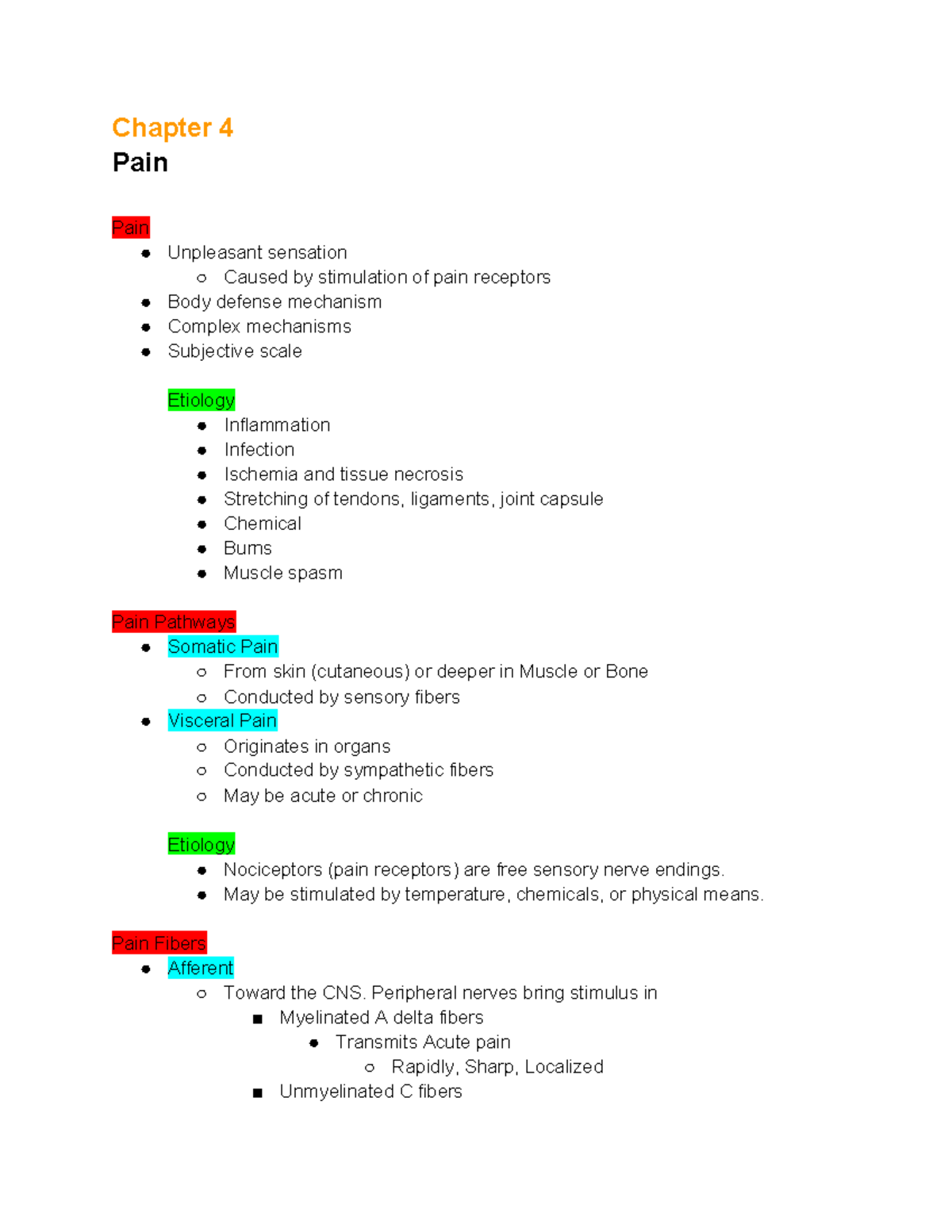 Chapter 4
Pain

Pain
- Unpleasant sensation
  - Caused by stimulation of pain receptors
- Body defense mechanism
- Complex mechanisms
- Subjective scale

Etiology
- Inflammation
- Infection
- Ischemia and tissue necrosis
- Stretching of tendons, ligaments, joint capsule
- Chemical
- Burns
- Muscle spasm

Pain Pathways
- Somatic Pain
  - From skin (cutaneous) or deeper in Muscle or Bone
  - Conducted by sensory fibers
- Visceral Pain
  - Originates in organs
  - Conducted by sympathetic fibers
  - May be acute or chronic

Etiology
- Nociceptors (pain receptors) are free sensory nerve endings.
- May be stimulated by temperature, chemicals, or physical means.

Pain Fibers
- Afferent
  - Toward the CNS. Peripheral nerves bring stimulus in
    - Myelinated A delta fibers
      - Transmits Acute pain
        - Rapidly, Sharp, Localized
    - Unmyelinated C fibers